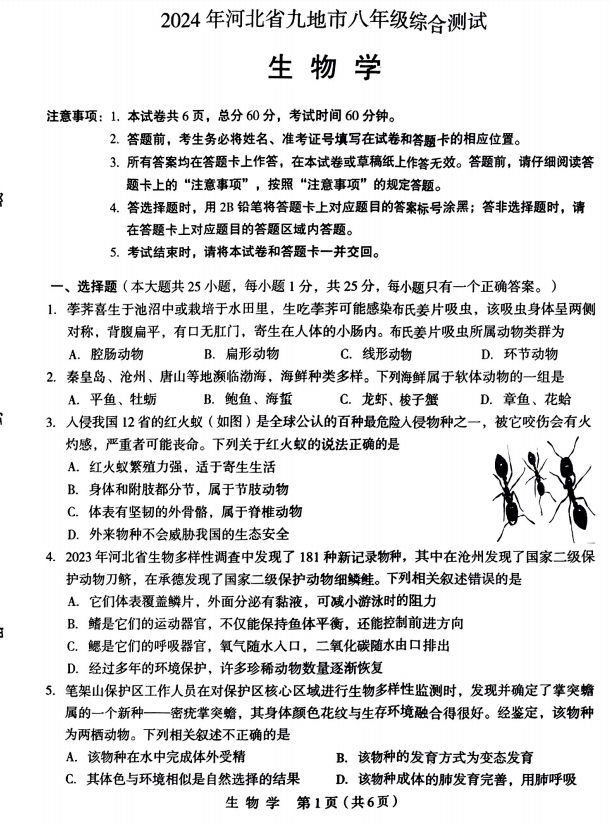 2024 年河北省九地市八年级综合测试

生 物 学

注意事项：1. 本试卷共 6 页，总分 60 分，考试时间 60 分钟。
2. 答题前，考生务必将姓名、准考证号填写在试卷和答题卡的相应位置。
3. 所有答案均在答题卡上作答，在本试卷或草稿纸上作答无效。答题前，请仔细阅读答题卡上的“注意事项”，按照“注意事项”的规定答题。
4. 答选择题时，用 2B 铅笔将答题卡上对应题目的答案标号涂黑；答非选择题时，请在答题卡上对应题目的答题区域内答题。
5. 考试结束时，请将本试卷和答题卡一并交回。

一、选择题（本大题共 25 小题，每小题 1 分，共 25 分，每小题只有一个正确答案。）
1. 荸荠喜生于池沼中或栽培于水田里，生吃荸荠可能感染布氏姜片吸虫，该吸虫身体呈两侧对称，背腹扁平，有口无肛门，寄生在人体的小肠内。布氏姜片吸虫所属动物类群为
A. 腔肠动物 B. 扁形动物 C. 线形动物 D. 环节动物
2. 秦皇岛、沧州、唐山等地濒临渤海，海鲜种类多样。下列海鲜属于软体动物的一组是
A. 平鱼、牡蛎 B. 鲍鱼、海蜇 C. 龙虾、梭子蟹 D. 章鱼、花蛤
3. 入侵我国 12 省的红火蚁（如图）是全球公认的百种最危险入侵物种之一，被它咬伤会有火灼感，严重者可能丧命。下列关于红火蚁的说法正确的是
A. 红火蚁繁殖力强，适于寄生生活
B. 身体和附肢都分节，属于节肢动物
C. 体表有坚韧的外骨骼，属于脊椎动物
D. 外来物种不会威胁我国的生态安全
4. 2023 年河北省生物多样性调查中发现了 181 种新记录物种，其中在沧州发现了国家二级保护动物刀鲚，在承德发现了国家二级保护动物细鳞鲑。下列相关叙述错误的是
A. 它们体表覆盖鳞片，外面分泌有黏液，可减小游泳时的阻力
B. 鳍是它们的运动器官，不仅能保持鱼体平衡，还能控制前进方向
C. 鳃是它们的呼吸器官，氧气随水入口，二氧化碳随水由口排出
D. 经过多年的环境保护，许多珍稀动物数量逐渐恢复
5. 笔架山保护区工作人员在对保护区核心区域进行生物多样性监测时，发现并确定了掌突蟾属的一个新种——密疣掌突蟾，其身体颜色花纹与生存环境融合得很好。经鉴定，该物种为两栖动物。下列相关叙述不正确的是
A. 该物种在水中完成体外受精 B. 该物种的发育方式为变态发育
C. 其体色与环境相似是自然选择的结果 D. 该物种成体的肺发育完善，用肺呼吸

生 物 学 第 1 页（共 6 页）